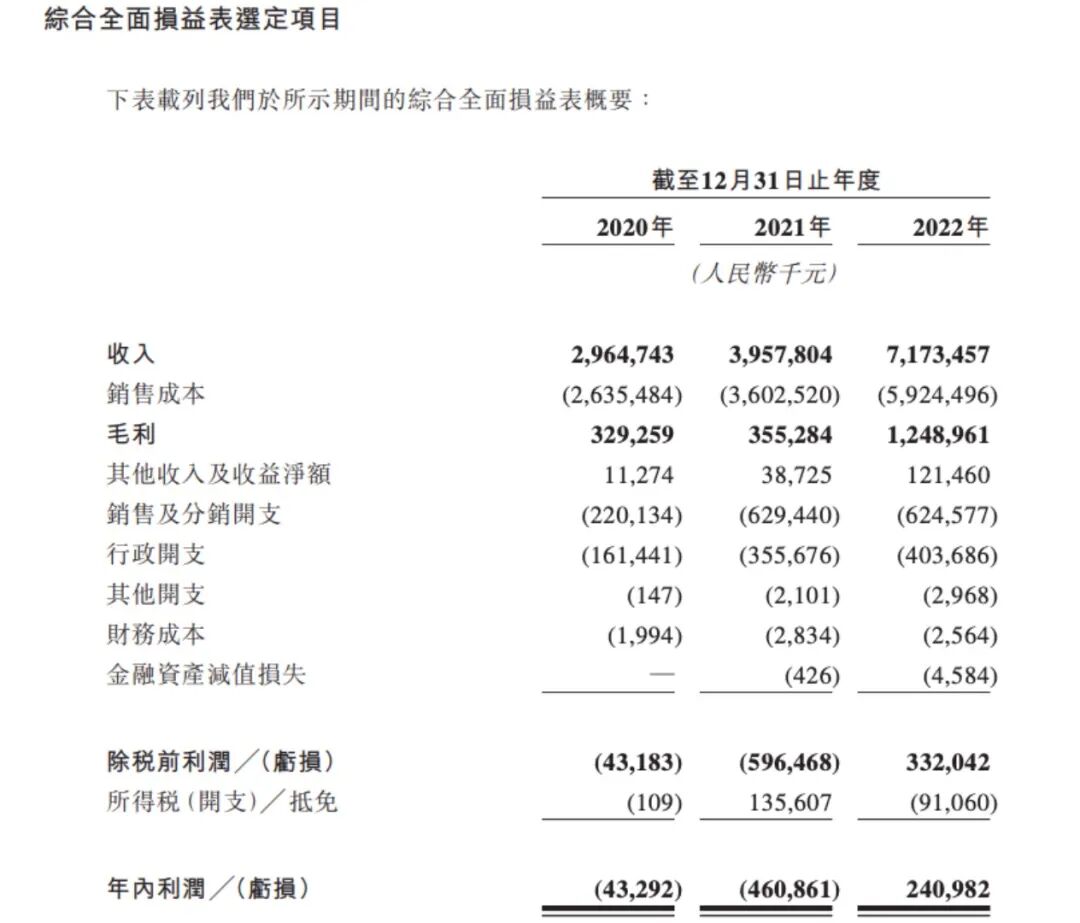 綜合全面損益表選定項目

下表載列我們於所示期間的綜合全面損益表概要：

| | 截至12月31日止年度 | | |
|---|---|---|---|
| | 2020年 | 2021年 | 2022年 |
| | | (人民幣千元) | |
| 收入 | 2,964,743 | 3,957,804 | 7,173,457 |
| 銷售成本 | (2,635,484) | (3,602,520) | (5,924,496) |
| 毛利 | 329,259 | 355,284 | 1,248,961 |
| 其他收入及收益淨額 | 11,274 | 38,725 | 121,460 |
| 銷售及分銷開支 | (220,134) | (629,440) | (624,577) |
| 行政開支 | (161,441) | (355,676) | (403,686) |
| 其他開支 | (147) | (2,101) | (2,968) |
| 財務成本 | (1,994) | (2,834) | (2,564) |
| 金融資產減值損失 | — | (426) | (4,584) |
| 除税前利潤／(虧損) | (43,183) | (596,468) | 332,042 |
| 所得税(開支)／抵免 | (109) | 135,607 | (91,060) |
| 年內利潤／(虧損) | (43,292) | (460,861) | 240,982 |